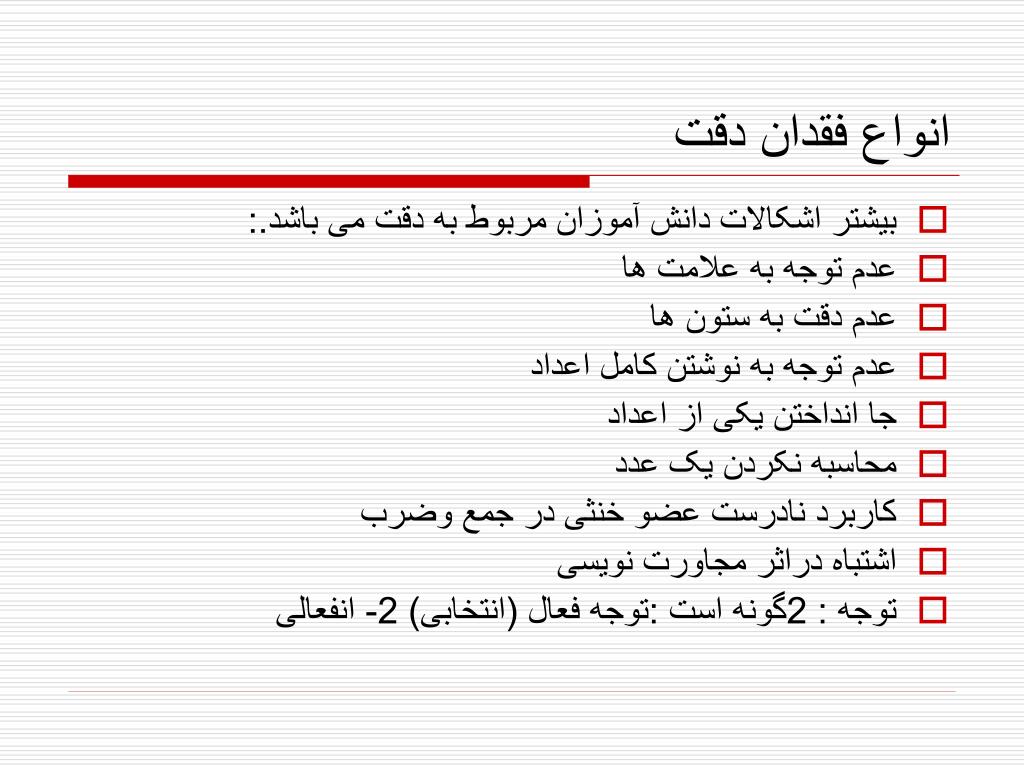 انواع فقدان دقت

بیشتر اشکالات دانش آموزان مربوط به دقت می باشد.:
عدم توجه به علامت ها
عدم دقت به ستون ها
عدم توجه به نوشتن کامل اعداد
جا انداختن یکی از اعداد
محاسبه نکردن یک عدد
کاربرد نادرست عضو خنثی در جمع وضرب
اشتباه دراثر مجاورت نویسی
توجه : 2گونه است :توجه فعال (انتخابی) 2- انفعالی